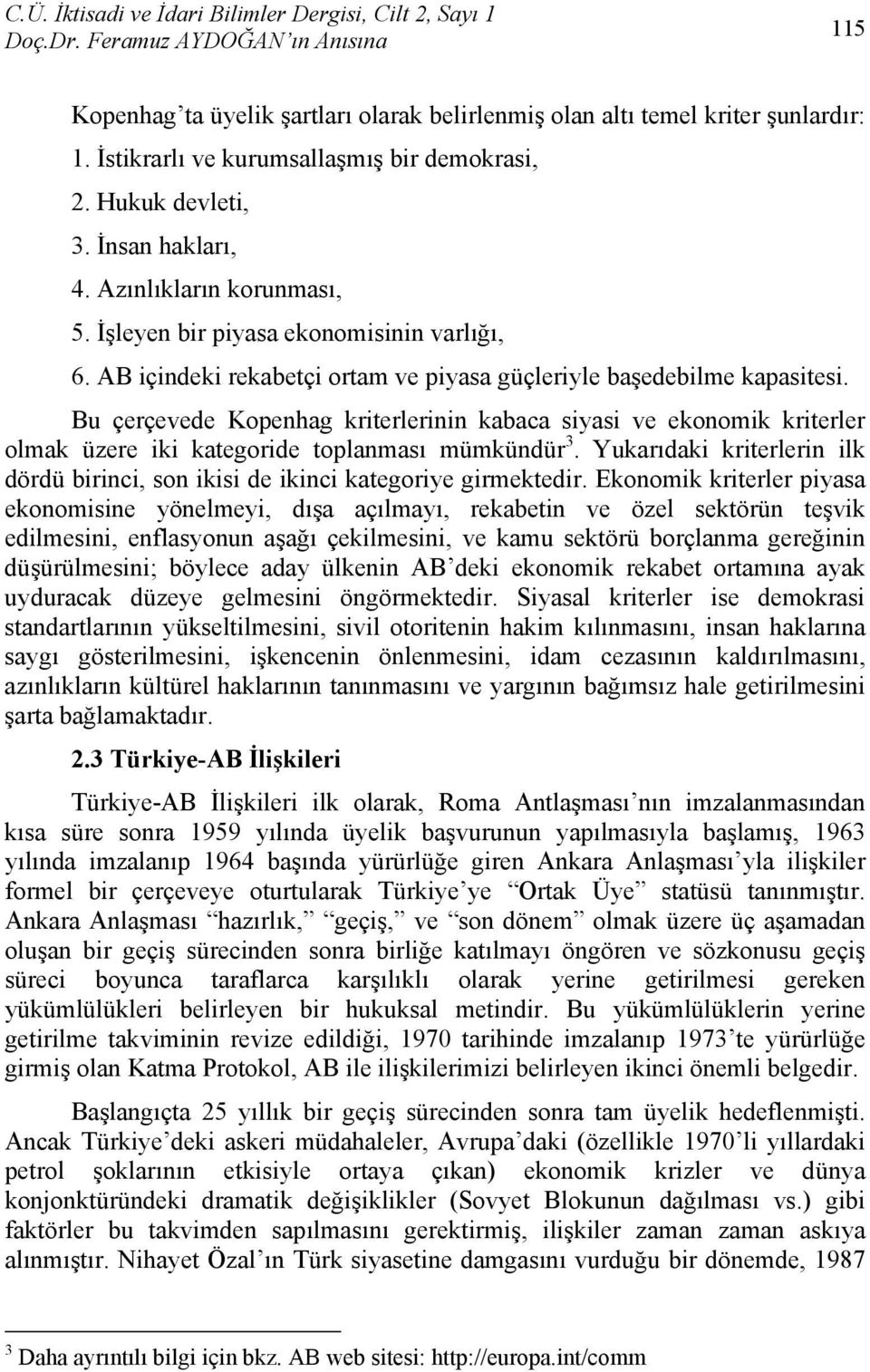 C.Ü. İktisadi ve İdari Bilimler Dergisi, Cilt 2, Sayı 1
Doç.Dr. Feramuz AYDOĞAN'ın Anısına

115

Kopenhag'ta üyelik şartları olarak belirlenmiş olan altı temel kriter şunlardır:

1. İstikrarlı ve kurumsallaşmış bir demokrasi,
2. Hukuk devleti,
3. İnsan hakları,
4. Azınlıkların korunması,
5. İşleyen bir piyasa ekonomisinin varlığı,
6. AB içindeki rekabetçi ortam ve piyasa güçleriyle başedebilme kapasitesi.

Bu çerçevede Kopenhag kriterlerinin kabaca siyasi ve ekonomik kriterler olmak üzere iki kategoride toplanması mümkündür$^3$. Yukarıdaki kriterlerin ilk dördü birinci, son ikisi de ikinci kategoriye girmektedir. Ekonomik kriterler piyasa ekonomisine yönelmeyi, dışa açılmayı, rekabetin ve özel sektörün teşvik edilmesini, enflasyonun aşağı çekilmesini, ve kamu sektörü borçlanma gereğinin düşürülmesini; böylece aday ülkenin AB'deki ekonomik rekabet ortamına ayak uyduracak düzeye gelmesini öngörmektedir. Siyasal kriterler ise demokrasi standartlarının yükseltilmesini, sivil otoritenin hakim kılınmasını, insan haklarına saygı gösterilmesini, işkencenin önlenmesini, idam cezasının kaldırılmasını, azınlıkların kültürel haklarının tanınmasını ve yargının bağımsız hale getirilmesini şarta bağlamaktadır.

2.3 Türkiye-AB İlişkileri

Türkiye-AB İlişkileri ilk olarak, Roma Antlaşması'nın imzalanmasından kısa süre sonra 1959 yılında üyelik başvurunun yapılmasıyla başlamış, 1963 yılında imzalanıp 1964 başında yürürlüğe giren Ankara Anlaşması'yla ilişkiler formel bir çerçeveye oturtularak Türkiye'ye "Ortak Üye" statüsü tanınmıştır. Ankara Anlaşması "hazırlık," "geçiş," ve "son dönem" olmak üzere üç aşamadan oluşan bir geçiş sürecinden sonra birliğe katılmayı öngören ve sözkonusu geçiş süreci boyunca taraflarca karşılıklı olarak yerine getirilmesi gereken yükümlülükleri belirleyen bir hukuksal metindir. Bu yükümlülüklerin yerine getirilme takviminin revize edildiği, 1970 tarihinde imzalanıp 1973'te yürürlüğe girmiş olan Katma Protokol, AB ile ilişkilerimizi belirleyen ikinci önemli belgedir.

Başlangıçta 25 yıllık bir geçiş sürecinden sonra tam üyelik hedeflenmişti. Ancak Türkiye'deki askeri müdahaleler, Avrupa'daki (özellikle 1970'li yıllardaki petrol şoklarının etkisiyle ortaya çıkan) ekonomik krizler ve dünya konjonktüründeki dramatik değişiklikler (Sovyet Blokunun dağılması vs.) gibi faktörler bu takvimden sapılmasını gerektirmiş, ilişkiler zaman zaman askıya alınmıştır. Nihayet Özal'ın Türk siyasetine damgasını vurduğu bir dönemde, 1987

$^3$ Daha ayrıntılı bilgi için bkz. AB web sitesi: http://europa.int/comm